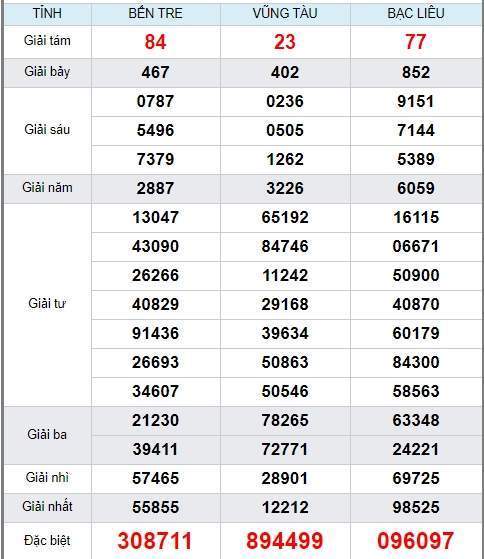 | TỈNH | BẾN TRE | VŨNG TÀU | BẠC LIÊU |
|---|---|---|---|
| Giải tám | 84 | 23 | 77 |
| Giải bảy | 467 | 402 | 852 |
| Giải sáu | 0787 | 0236 | 9151 |
| | 5496 | 0505 | 7144 |
| | 7379 | 1262 | 5389 |
| Giải năm | 2887 | 3226 | 6059 |
| Giải tư | 13047 | 65192 | 16115 |
| | 43090 | 84746 | 06671 |
| | 26266 | 11242 | 50900 |
| | 40829 | 29168 | 40870 |
| | 91436 | 39634 | 60179 |
| | 26693 | 50863 | 84300 |
| | 34607 | 50546 | 58563 |
| Giải ba | 21230 | 78265 | 63348 |
| | 39411 | 72771 | 24221 |
| Giải nhì | 57465 | 28901 | 69725 |
| Giải nhất | 55855 | 12212 | 98525 |
| Đặc biệt | 308711 | 894499 | 096097 |